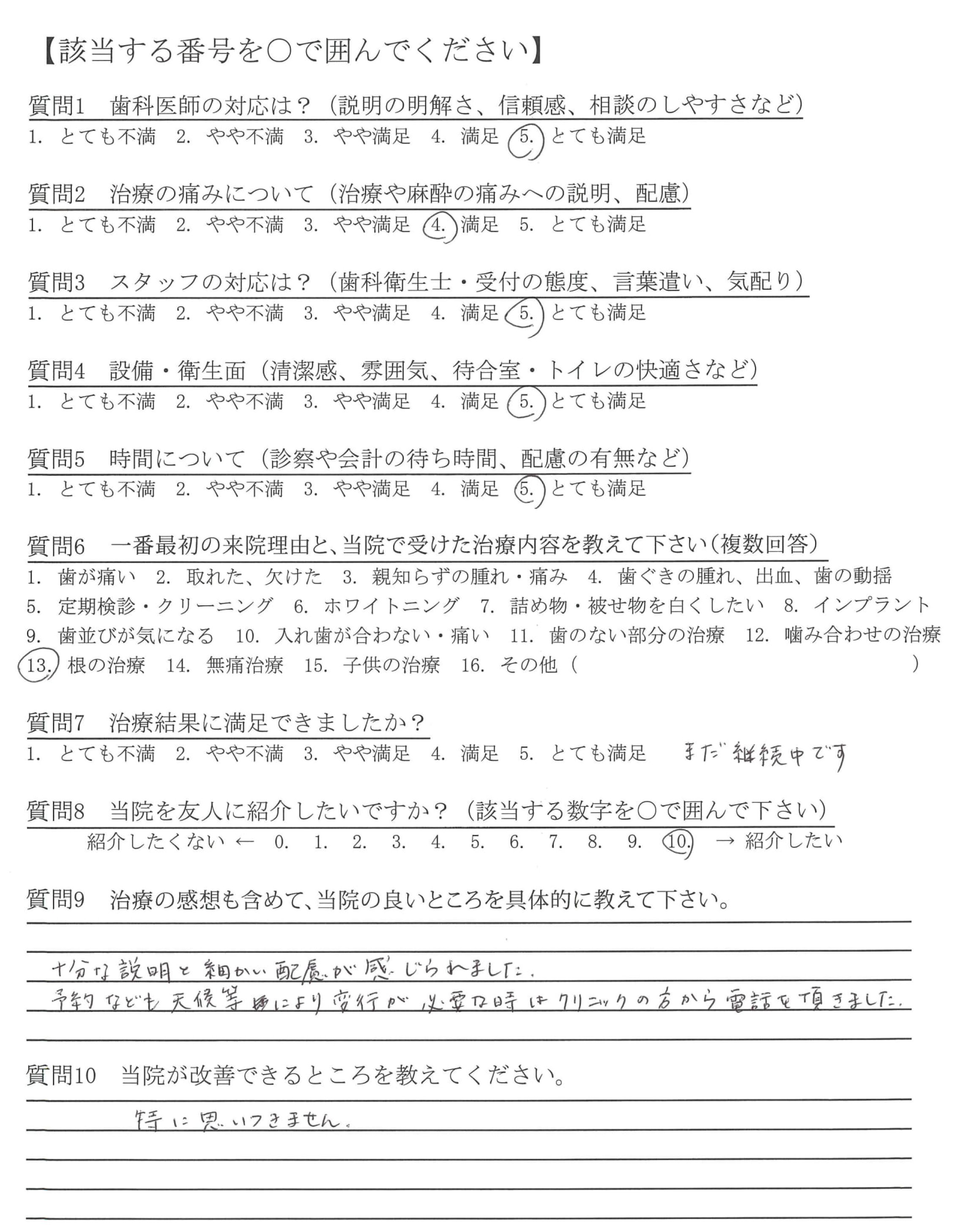 【該当する番号を○で囲んでください】

質問1　歯科医師の対応は？（説明の明解さ、信頼感、相談のしやすさなど）
1. とても不満　2. やや不満　3. やや満足　4. 満足　5. とても満足

質問2　治療の痛みについて（治療や麻酔の痛みへの説明、配慮）
1. とても不満　2. やや不満　3. やや満足　4. 満足　5. とても満足

質問3　スタッフの対応は？（歯科衛生士・受付の態度、言葉遣い、気配り）
1. とても不満　2. やや不満　3. やや満足　4. 満足　5. とても満足

質問4　設備・衛生面（清潔感、雰囲気、待合室・トイレの快適さなど）
1. とても不満　2. やや不満　3. やや満足　4. 満足　5. とても満足

質問5　時間について（診察や会計の待ち時間、配慮の有無など）
1. とても不満　2. やや不満　3. やや満足　4. 満足　5. とても満足

質問6　一番最初の来院理由と、当院で受けた治療内容を教えて下さい（複数回答）
1. 歯が痛い　2. 取れた、欠けた　3. 親知らずの腫れ・痛み　4. 歯ぐきの腫れ、出血、歯の動揺
5. 定期検診・クリーニング　6. ホワイトニング　7. 詰め物・被せ物を白くしたい　8. インプラント
9. 歯並びが気になる　10. 入れ歯が合わない・痛い　11. 歯のない部分の治療　12. 噛み合わせの治療
13. 根の治療　14. 無痛治療　15. 子供の治療　16. その他（　　　　　）

質問7　治療結果に満足できましたか？
1. とても不満　2. やや不満　3. やや満足　4. 満足　5. とても満足　まだ継続中です

質問8　当院を友人に紹介したいですか？（該当する数字を○で囲んで下さい）
紹介したくない ← 0. 1. 2. 3. 4. 5. 6. 7. 8. 9. 10. → 紹介したい

質問9　治療の感想も含めて、当院の良いところを具体的に教えて下さい。
十分な説明と細かい配慮が感じられました。
予約なども天候等により変行が必要な時はクリニックの方から電話を頂きました。

質問10　当院が改善できるところを教えてください。
特に思いつきません。